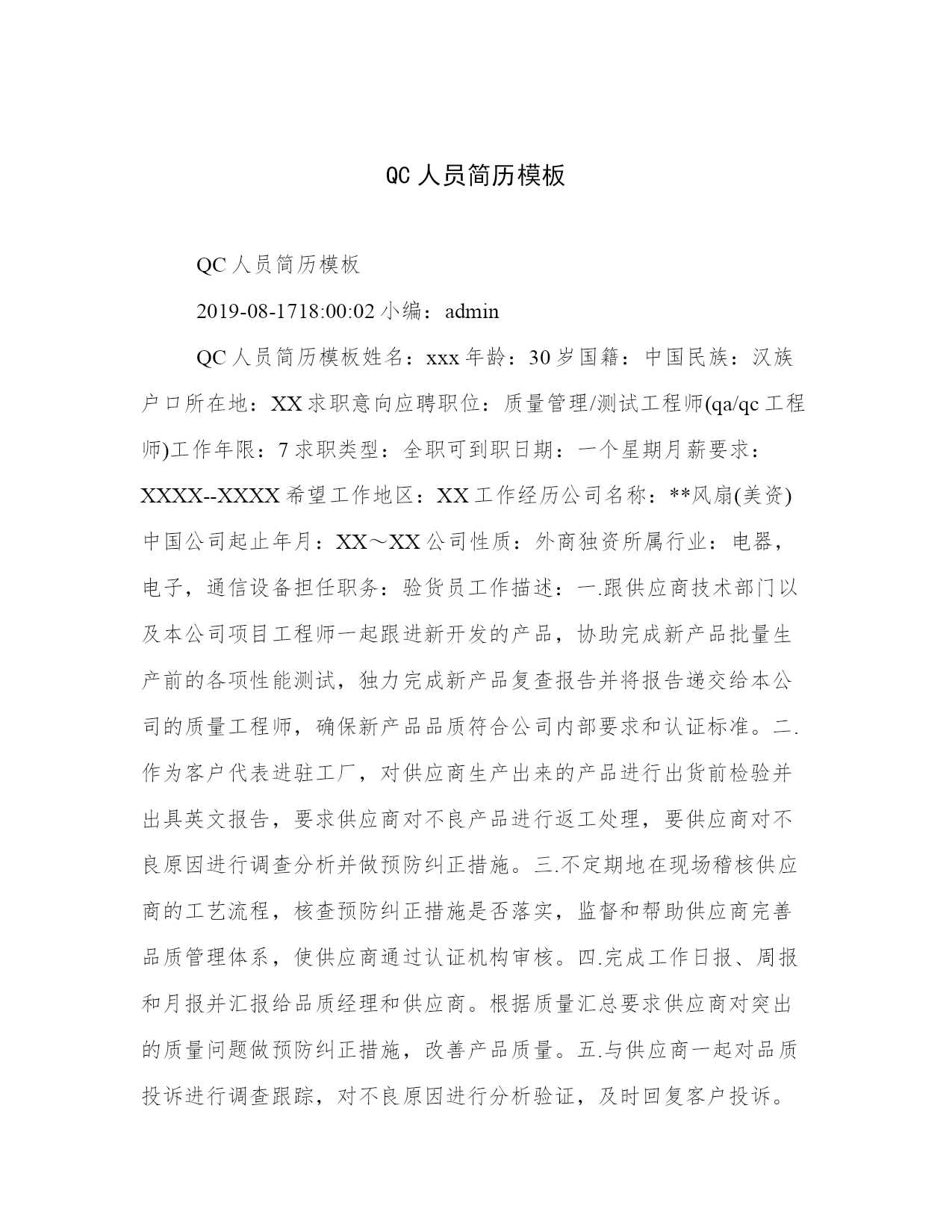 QC 人员简历模板

QC 人员简历模板

2019-08-1718:00:02 小编：admin

QC 人员简历模板姓名：xxx 年龄：30 岁国籍：中国民族：汉族户口所在地：XX 求职意向应聘职位：质量管理/测试工程师(qa/qc 工程师)工作年限：7 求职类型：全职可到职日期：一个星期月薪要求：XXXX--XXXX 希望工作地区：XX 工作经历公司名称：**风扇(美资)中国公司起止年月：XX～XX 公司性质：外商独资所属行业：电器，电子，通信设备担任职务：验货员工作描述：一.跟供应商技术部门以及本公司项目工程师一起跟进新开发的产品，协助完成新产品批量生产前的各项性能测试，独力完成新产品复查报告并将报告递交给本公司的质量工程师，确保新产品品质符合公司内部要求和认证标准。二.作为客户代表进驻工厂，对供应商生产出来的产品进行出货前检验并出具英文报告，要求供应商对不良产品进行返工处理，要供应商对不良原因进行调查分析并做预防纠正措施。三.不定期地在现场稽核供应商的工艺流程，核查预防纠正措施是否落实，监督和帮助供应商完善品质管理体系，使供应商通过认证机构审核。四.完成工作日报、周报和月报并汇报给品质经理和供应商。根据质量汇总要求供应商对突出的质量问题做预防纠正措施，改善产品质量。五.与供应商一起对品质投诉进行调查跟踪，对不良原因进行分析验证，及时回复客户投诉。